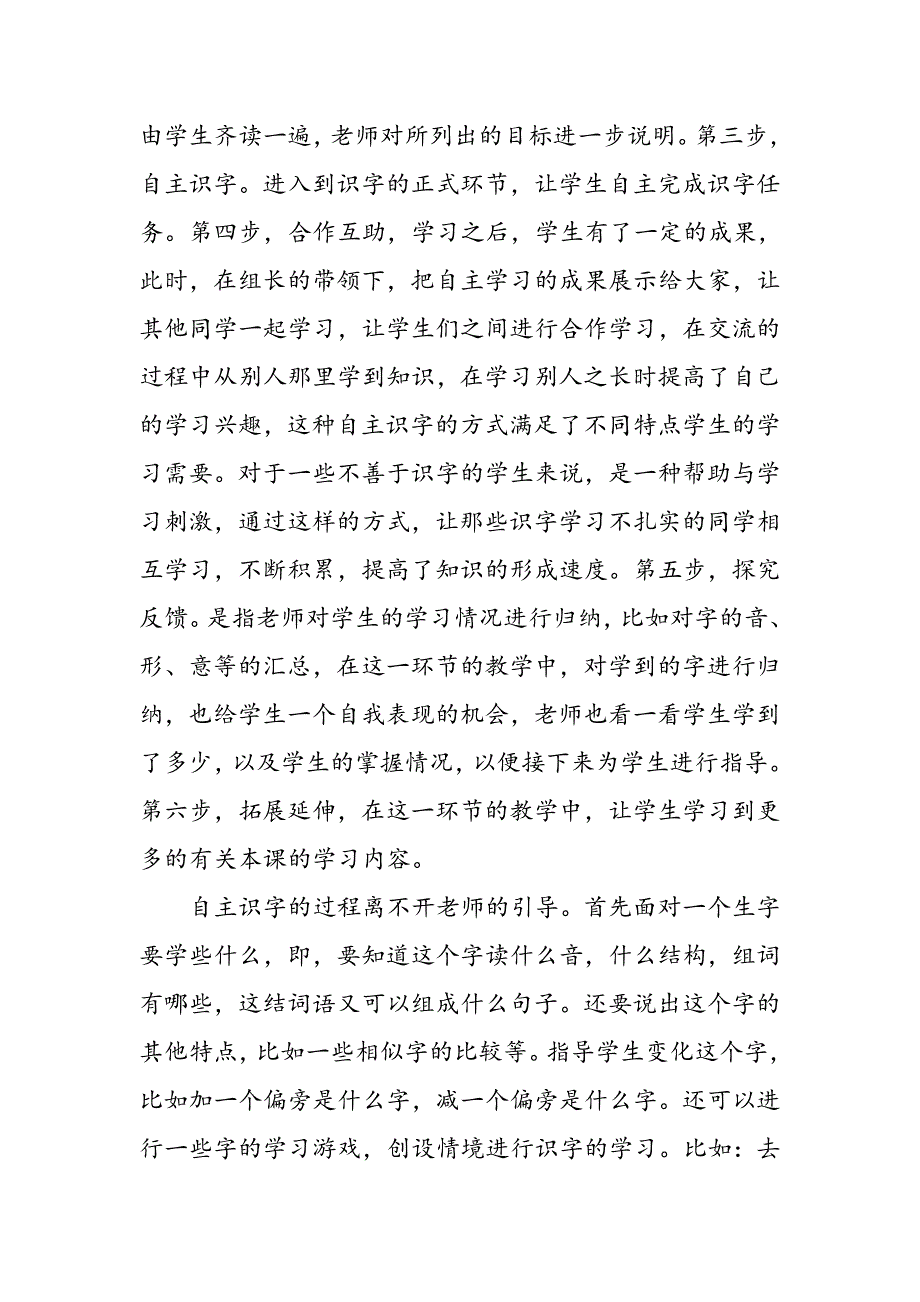 由学生齐读一遍，老师对所列出的目标进一步说明。第三步，自主识字。进入到识字的正式环节，让学生自主完成识字任务。第四步，合作互助，学习之后，学生有了一定的成果，此时，在组长的带领下，把自主学习的成果展示给大家，让其他同学一起学习，让学生们之间进行合作学习，在交流的过程中从别人那里学到知识，在学习别人之长时提高了自己的学习兴趣，这种自主识字的方式满足了不同特点学生的学习需要。对于一些不善于识字的学生来说，是一种帮助与学习刺激，通过这样的方式，让那些识字学习不扎实的同学相互学习，不断积累，提高了知识的形成速度。第五步，探究反馈。是指老师对学生的学习情况进行归纳，比如对字的音、形、意等的汇总，在这一环节的教学中，对学到的字进行归纳，也给学生一个自我表现的机会，老师也看一看学生学到了多少，以及学生的掌握情况，以便接下来为学生进行指导。第六步，拓展延伸，在这一环节的教学中，让学生学习到更多的有关本课的学习内容。

自主识字的过程离不开老师的引导。首先面对一个生字要学些什么，即，要知道这个字读什么音，什么结构，组词有哪些，这结词语又可以组成什么句子。还要说出这个字的其他特点，比如一些相似字的比较等。指导学生变化这个字，比如加一个偏旁是什么字，减一个偏旁是什么字。还可以进行一些字的学习游戏，创设情境进行识字的学习。比如：去